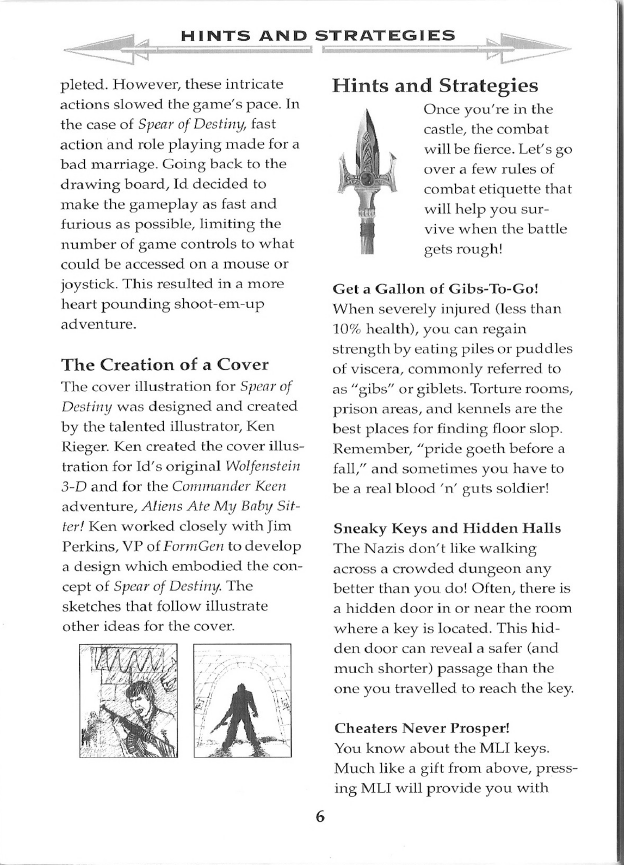 HINTS AND STRATEGIES

pleted. However, these intricate actions slowed the game's pace. In the case of Spear of Destiny, fast action and role playing made for a bad marriage. Going back to the drawing board, Id decided to make the gameplay as fast and furious as possible, limiting the number of game controls to what could be accessed on a mouse or joystick. This resulted in a more heart pounding shoot-em-up adventure.

The Creation of a Cover

The cover illustration for Spear of Destiny was designed and created by the talented illustrator, Ken Rieger. Ken created the cover illustration for Id's original Wolfenstein 3-D and for the Commander Keen adventure, Aliens Ate My Baby Sitter! Ken worked closely with Jim Perkins, VP of FormGen to develop a design which embodied the concept of Spear of Destiny. The sketches that follow illustrate other ideas for the cover.

Hints and Strategies

Once you're in the castle, the combat will be fierce. Let's go over a few rules of combat etiquette that will help you survive when the battle gets rough!

Get a Gallon of Gibs-To-Go!
When severely injured (less than 10% health), you can regain strength by eating piles or puddles of viscera, commonly referred to as "gibs" or giblets. Torture rooms, prison areas, and kennels are the best places for finding floor slop. Remember, "pride goeth before a fall," and sometimes you have to be a real blood 'n' guts soldier!

Sneaky Keys and Hidden Halls
The Nazis don't like walking across a crowded dungeon any better than you do! Often, there is a hidden door in or near the room where a key is located. This hidden door can reveal a safer (and much shorter) passage than the one you travelled to reach the key.

Cheaters Never Prosper!
You know about the MLI keys. Much like a gift from above, pressing MLI will provide you with

6